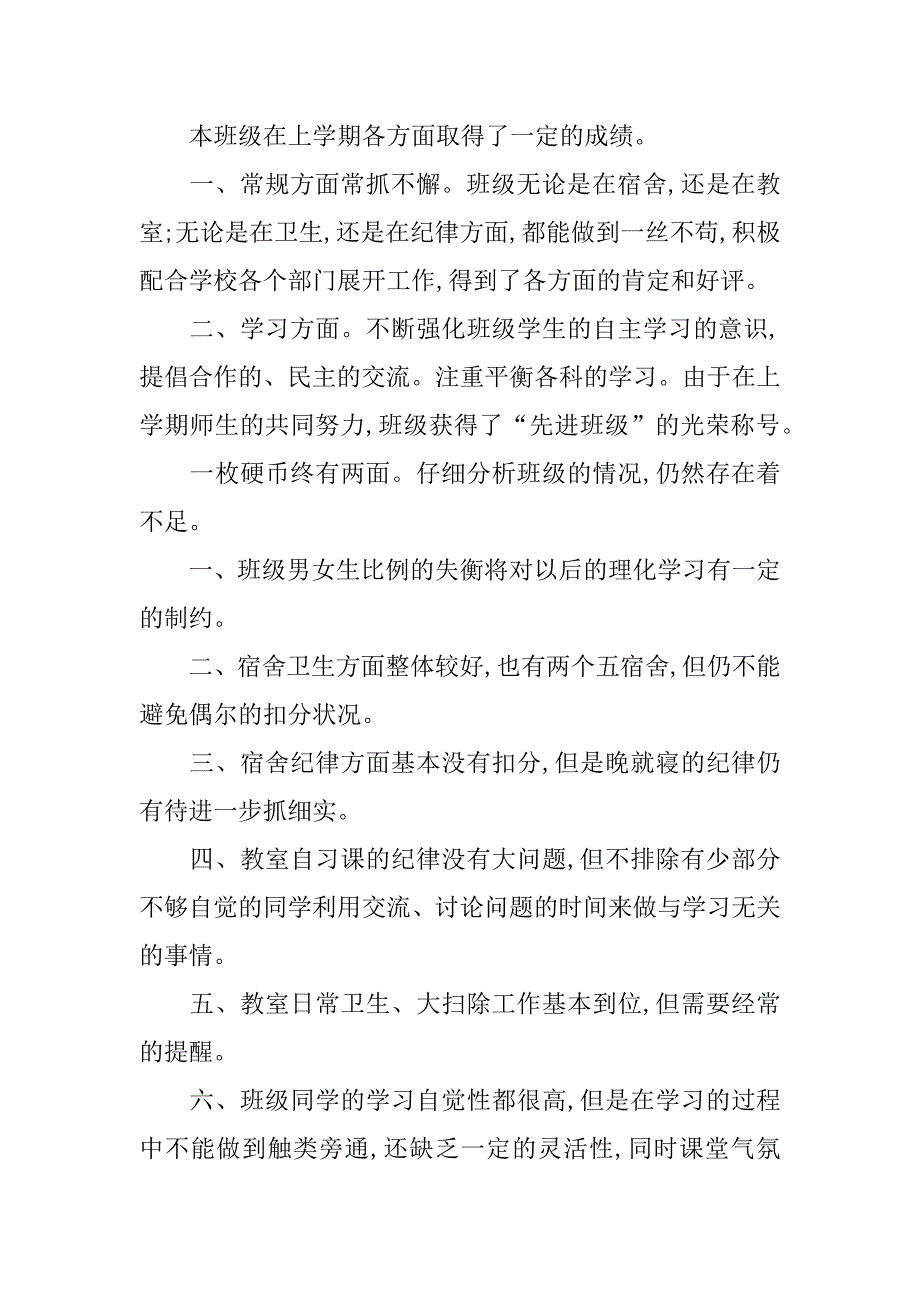 本班级在上学期各方面取得了一定的成绩。

一、常规方面常抓不懈。班级无论是在宿舍，还是在教室；无论是在卫生，还是在纪律方面，都能做到一丝不苟，积极配合学校各个部门展开工作，得到了各方面的肯定和好评。

二、学习方面。不断强化班级学生的自主学习的意识，提倡合作的、民主的交流。注重平衡各科的学习。由于在上学期师生的共同努力，班级获得了“先进班级”的光荣称号。

一枚硬币终有两面。仔细分析班级的情况，仍然存在着不足。

一、班级男女生比例的失衡将对以后的理化学习有一定的制约。

二、宿舍卫生方面整体较好，也有两个五宿舍，但仍不能避免偶尔的扣分状况。

三、宿舍纪律方面基本没有扣分，但是晚就寝的纪律仍有待进一步抓细实。

四、教室自习课的纪律没有大问题，但不排除有少部分不够自觉的同学利用交流、讨论问题的时间来做与学习无关的事情。

五、教室日常卫生、大扫除工作基本到位，但需要经常的提醒。

六、班级同学的学习自觉性都很高，但是在学习的过程中不能做到触类旁通，还缺乏一定的灵活性，同时课堂气氛